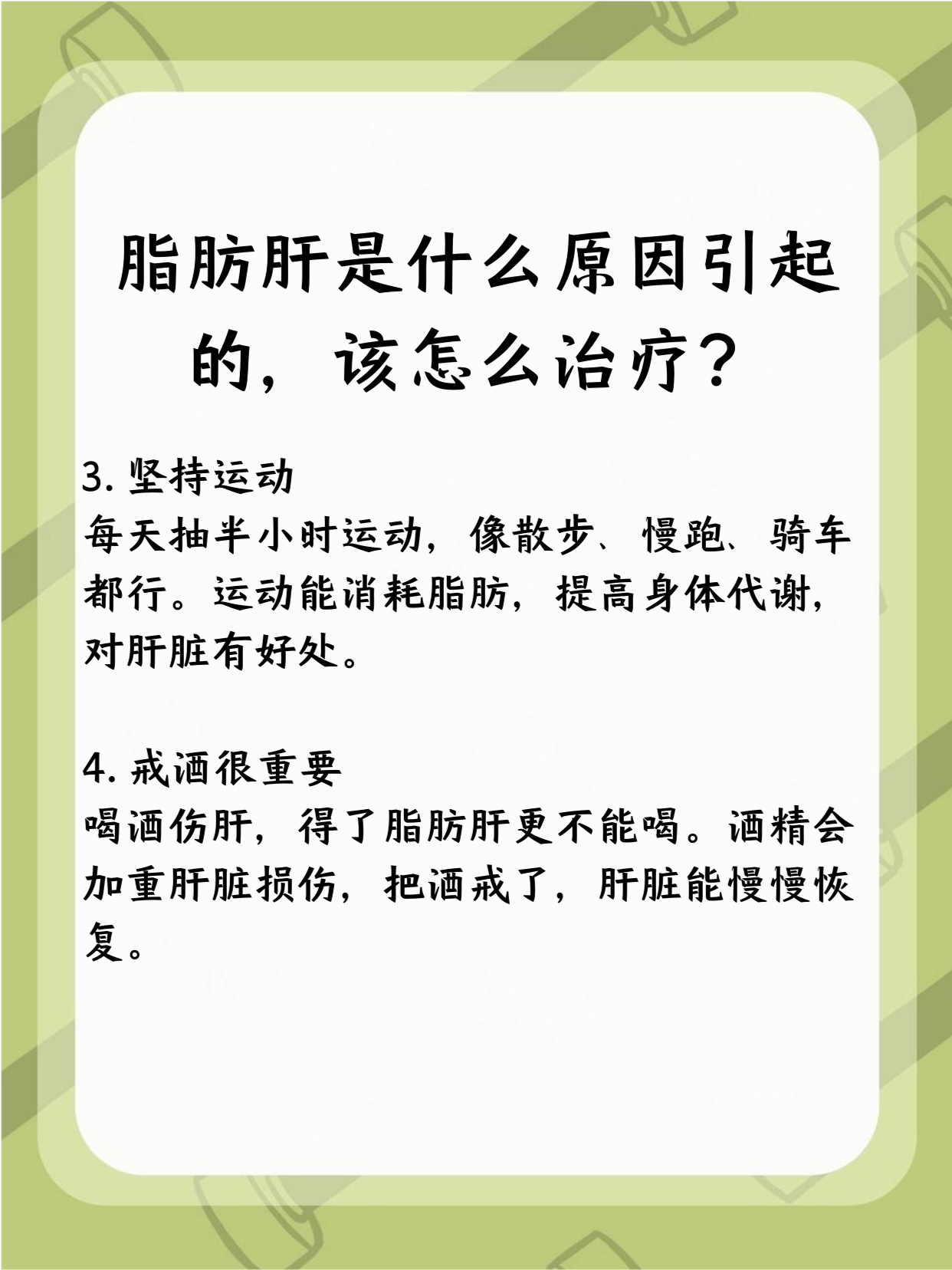 脂肪肝是什么原因引起的，该怎么治疗？

3. 坚持运动
每天抽半小时运动，像散步、慢跑、骑车都行。运动能消耗脂肪，提高身体代谢，对肝脏有好处。

4. 戒酒很重要
喝酒伤肝，得了脂肪肝更不能喝。酒精会加重肝脏损伤，把酒戒了，肝脏能慢慢恢复。